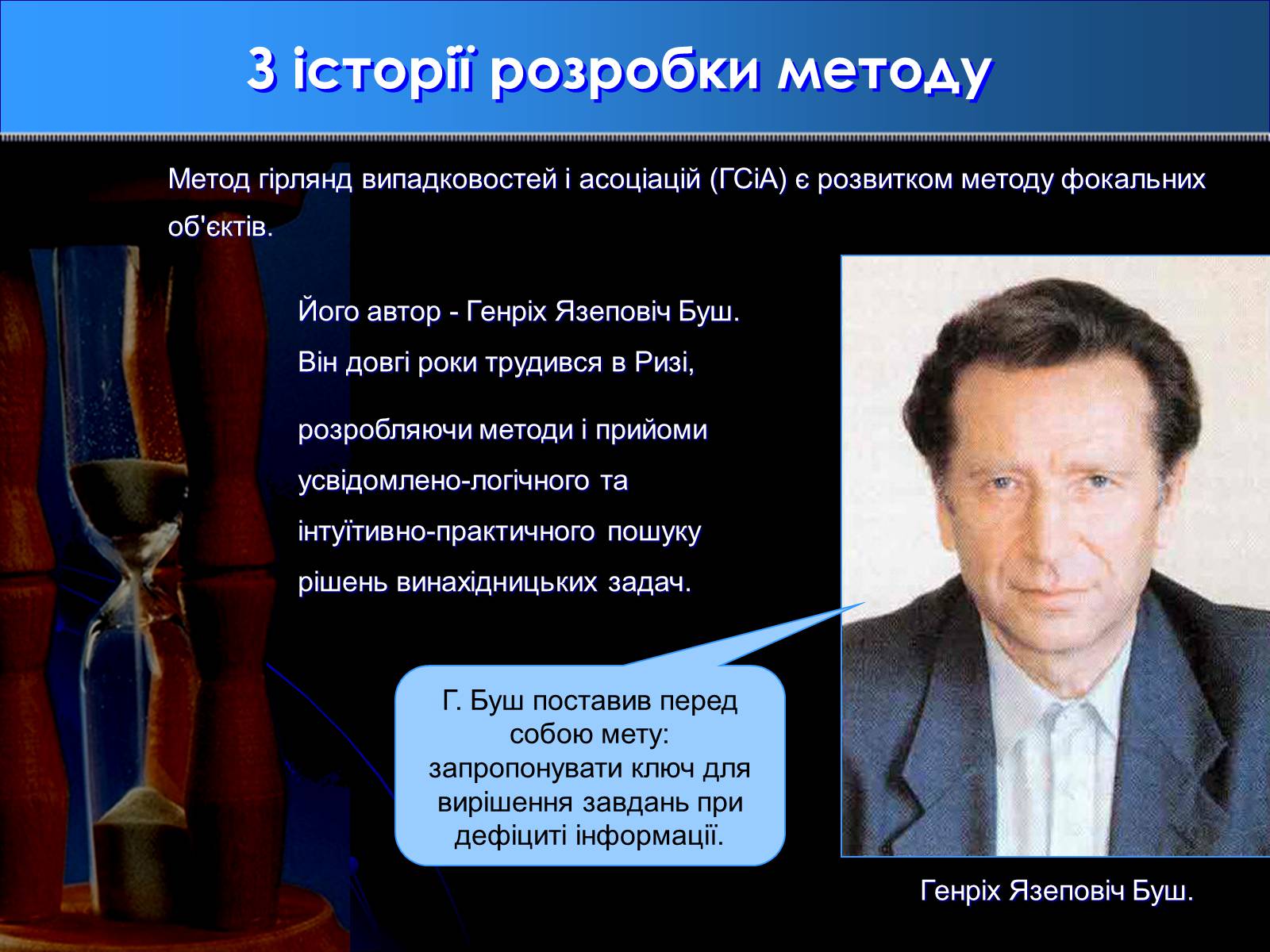 З історії розробки методу

Метод гірлянд випадковостей і асоціацій (ГСіА) є розвитком методу фокальних об'єктів.

Його автор - Генріх Язеповіч Буш. Він довгі роки трудився в Ризі,

розробляючи методи і прийоми усвідомлено-логічного та інтуїтивно-практичного пошуку рішень винахідницьких задач.

Г. Буш поставив перед собою мету: запропонувати ключ для вирішення завдань при дефіциті інформації.

Генріх Язеповіч Буш.